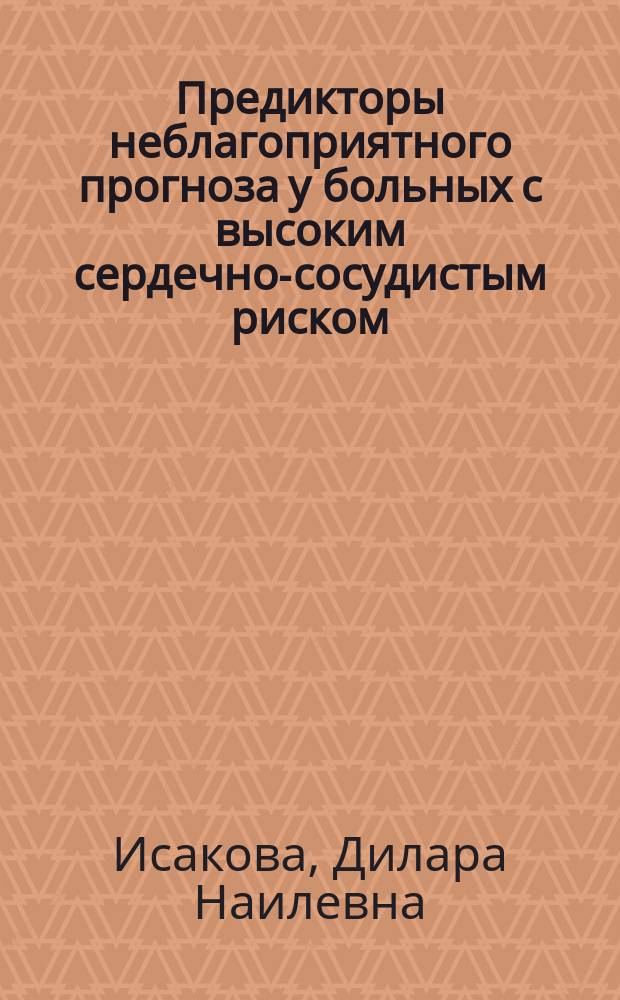 Предикторы неблагоприятного прогноза у больных с высоким сердечно-сосудистым риском

Исакова, Дилара Наилевна